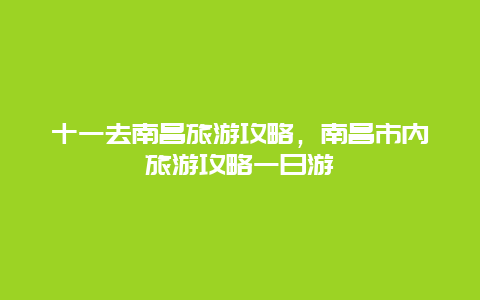 十一去南昌旅游攻略，南昌市内旅游攻略一日游